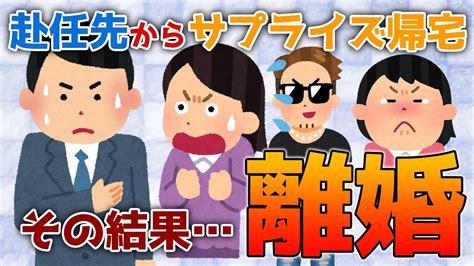 赴任先からサプライズ帰宅

その結果…

離婚